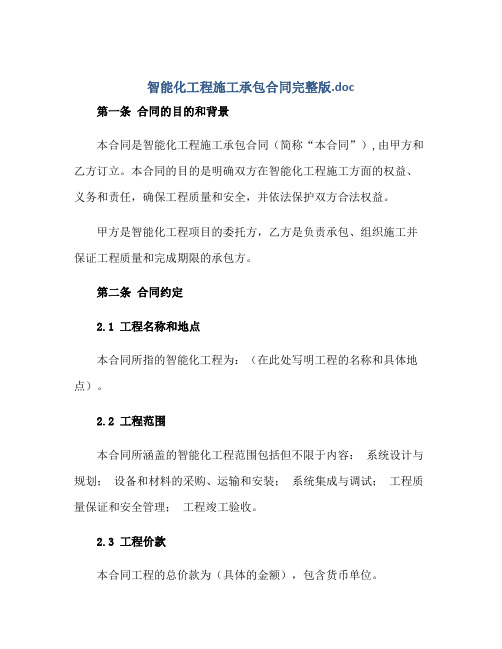 智能化工程施工承包合同完整版.doc

第一条 合同的目的和背景

本合同是智能化工程施工承包合同（简称“本合同”），由甲方和乙方订立。本合同的目的是明确双方在智能化工程施工方面的权益、义务和责任，确保工程质量和安全，并依法保护双方合法权益。

甲方是智能化工程项目的委托方，乙方是负责承包、组织施工并保证工程质量和完成期限的承包方。

第二条 合同约定

2.1 工程名称和地点

本合同所指的智能化工程为：（在此处写明工程的名称和具体地点）。

2.2 工程范围

本合同所涵盖的智能化工程范围包括但不限于内容： 系统设计与规划； 设备和材料的采购、运输和安装； 系统集成与调试； 工程质量保证和安全管理； 工程竣工验收。

2.3 工程价款

本合同工程的总价款为（具体的金额），包含货币单位。